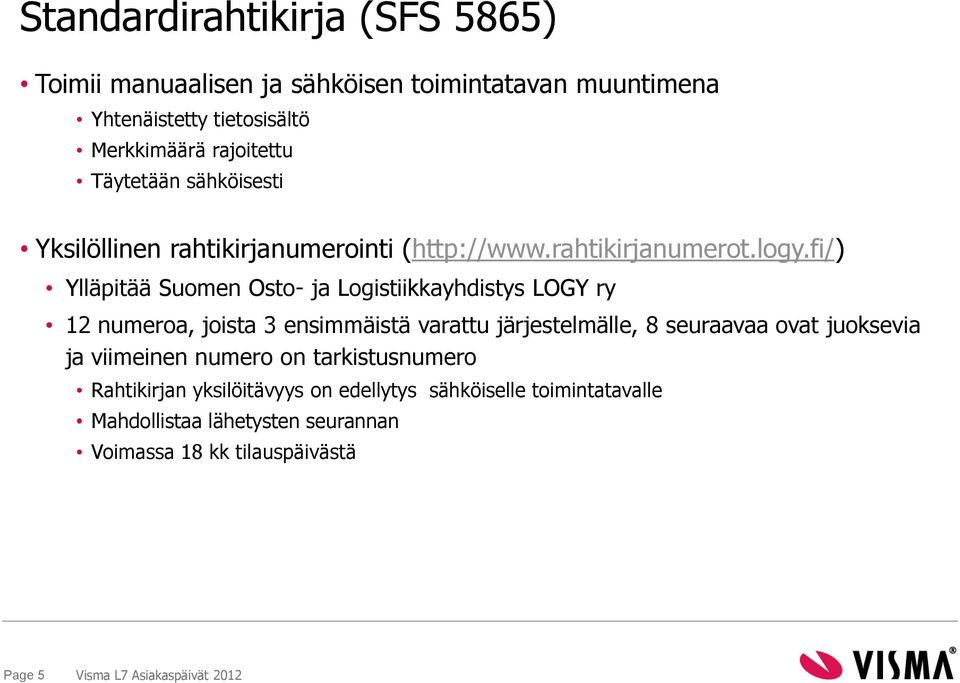 Standardirahtikirja (SFS 5865)

• Toimii manuaalisen ja sähköisen toimintatavan muuntimena
• Yhtenäistetty tietosisältö
• Merkkimäärä rajoitettu
• Täytetään sähköisesti

• Yksilöllinen rahtikirjanumerointi (http://www.rahtikirjanumerot.logy.fi/)
• Ylläpitää Suomen Osto- ja Logistiikkayhdistys LOGY ry
• 12 numeroa, joista 3 ensimmäistä varattu järjestelmälle, 8 seuraavaa ovat juoksevia ja viimeinen numero on tarkistusnumero
• Rahtikirjan yksilöitävyys on edellytys sähköiselle toimintatavalle
• Mahdollistaa lähetysten seurannan
• Voimassa 18 kk tilauspäivästä

Page 5 Visma L7 Asiakaspäivät 2012

VISMA